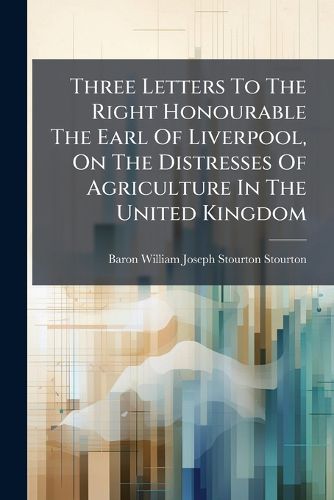 Three Letters To The Right Honourable The Earl Of Liverpool, On The Distresses Of Agriculture In The United Kingdom

Baron William Joseph Stourton Stourton